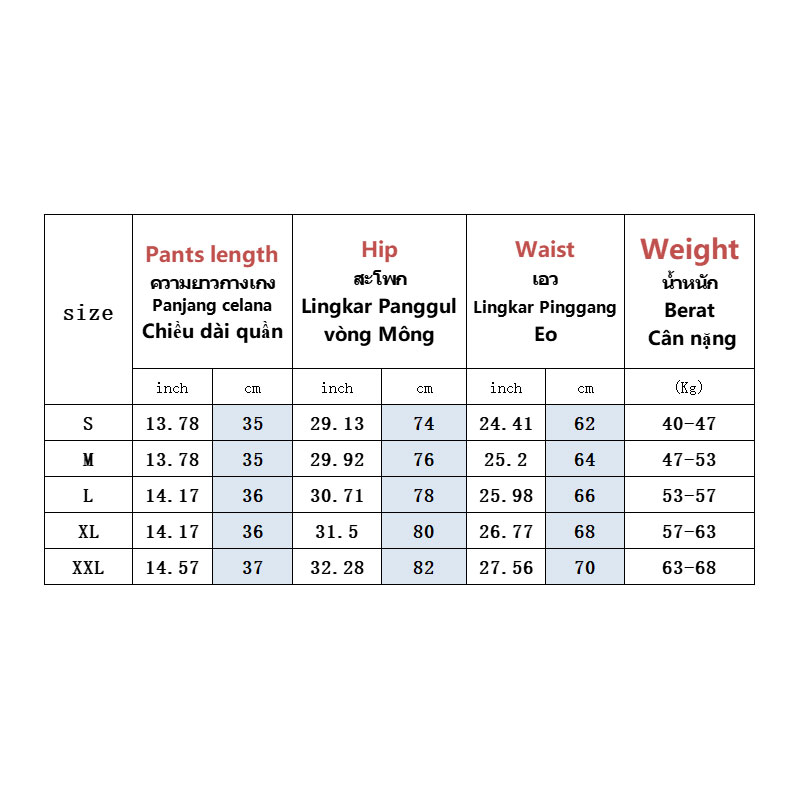 | size | Pants length ความยาวกางเกง Panjang celana Chiều dài quần | | Hip สะโพก Lingkar Panggul vòng Mông | | Waist เอว Lingkar Pinggang Eo | | Weight น้ำหนัก Berat Cân nặng |
|---|---|---|---|---|---|---|---|
| | inch | cm | inch | cm | inch | cm | (Kg) |
| S | 13.78 | 35 | 29.13 | 74 | 24.41 | 62 | 40-47 |
| M | 13.78 | 35 | 29.92 | 76 | 25.2 | 64 | 47-53 |
| L | 14.17 | 36 | 30.71 | 78 | 25.98 | 66 | 53-57 |
| XL | 14.17 | 36 | 31.5 | 80 | 26.77 | 68 | 57-63 |
| XXL | 14.57 | 37 | 32.28 | 82 | 27.56 | 70 | 63-68 |